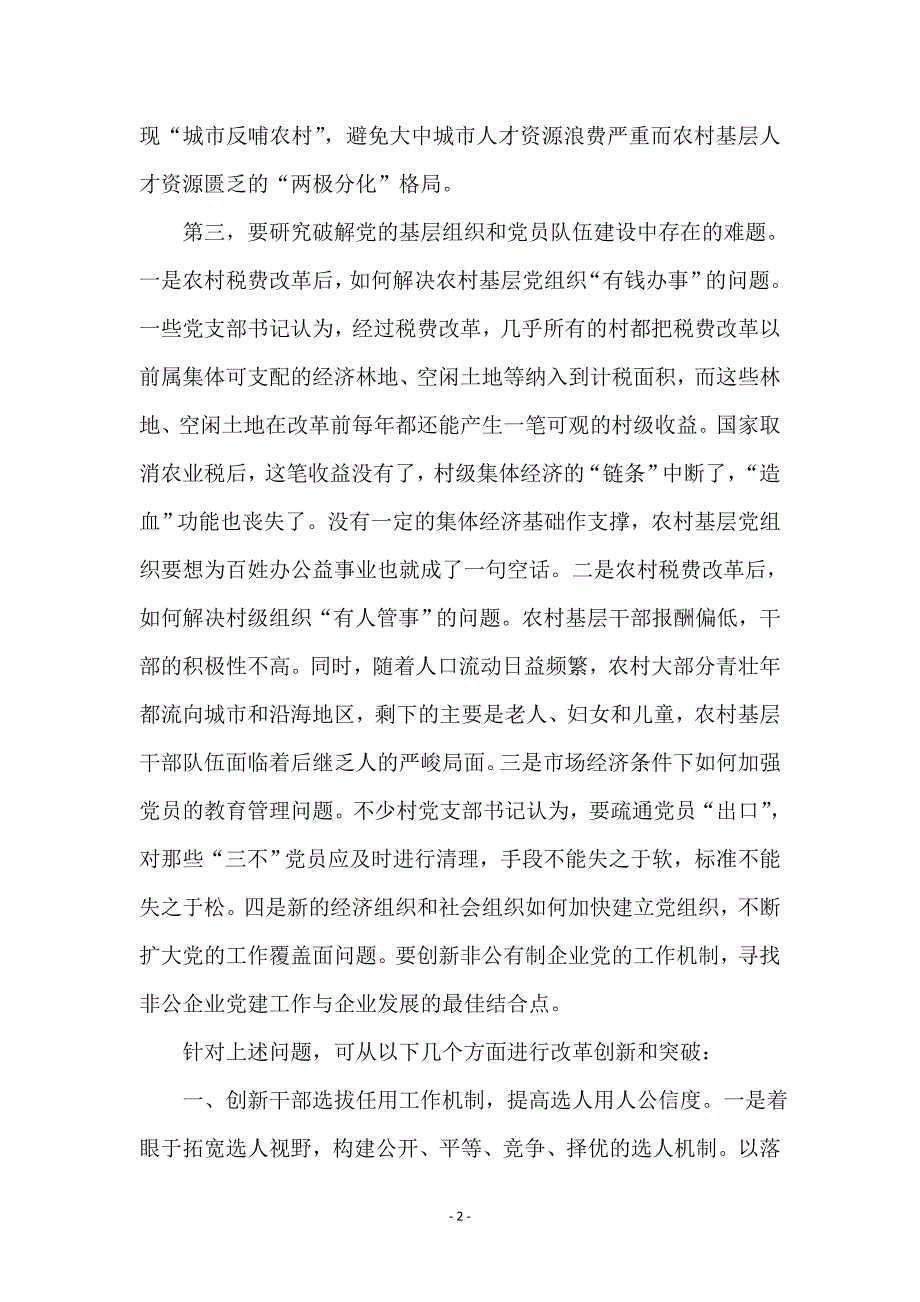 现“城市反哺农村”，避免大中城市人才资源浪费严重而农村基层人才资源匮乏的“两极分化”格局。

第三，要研究破解党的基层组织和党员队伍建设中存在的难题。一是农村税费改革后，如何解决农村基层党组织“有钱办事”的问题。一些党支部书记认为，经过税费改革，几乎所有的村都把税费改革以前属集体可支配的经济林地、空闲土地等纳入到计税面积，而这些林地、空闲土地在改革前每年都还能产生一笔可观的村级收益。国家取消农业税后，这笔收益没有了，村级集体经济的“链条”中断了，“造血”功能也丧失了。没有一定的集体经济基础作支撑，农村基层党组织要想为百姓办公益事业也就成了一句空话。二是农村税费改革后，如何解决村级组织“有人管事”的问题。农村基层干部报酬偏低，干部的积极性不高。同时，随着人口流动日益频繁，农村大部分青壮年都流向城市和沿海地区，剩下的主要是老人、妇女和儿童，农村基层干部队伍面临着后继乏人的严峻局面。三是市场经济条件下如何加强党员的教育管理问题。不少村党支部书记认为，要疏通党员“出口”，对那些“三不”党员应及时进行清理，手段不能失之于软，标准不能失之于松。四是新的经济组织和社会组织如何加快建立党组织，不断扩大党的工作覆盖面问题。要创新非公有制企业党的工作机制，寻找非公企业党建工作与企业发展的最佳结合点。

针对上述问题，可从以下几个方面进行改革创新和突破：

一、创新干部选拔任用工作机制，提高选人用人公信度。一是着眼于拓宽选人视野，构建公开、平等、竞争、择优的选人机制。以落

- 2 -